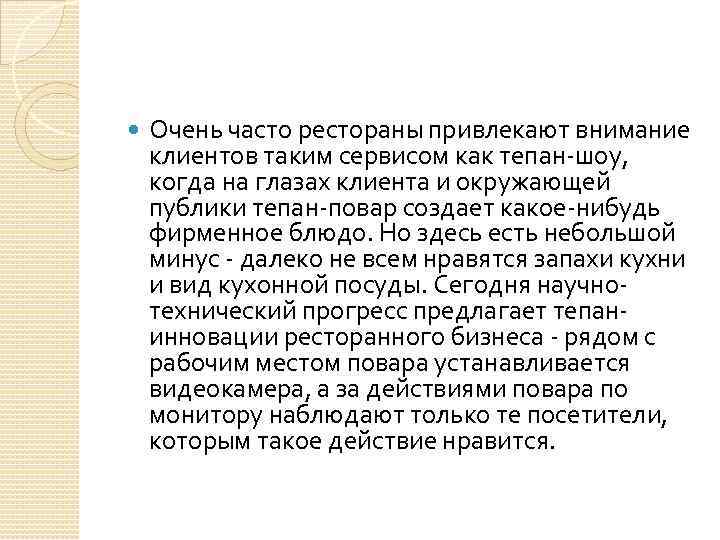 Очень часто рестораны привлекают внимание клиентов таким сервисом как тепан-шоу, когда на глазах клиента и окружающей публики тепан-повар создает какое-нибудь фирменное блюдо. Но здесь есть небольшой минус - далеко не всем нравятся запахи кухни и вид кухонной посуды. Сегодня научно-технический прогресс предлагает тепан-инновации ресторанного бизнеса - рядом с рабочим местом повара устанавливается видеокамера, а за действиями повара по монитору наблюдают только те посетители, которым такое действие нравится.